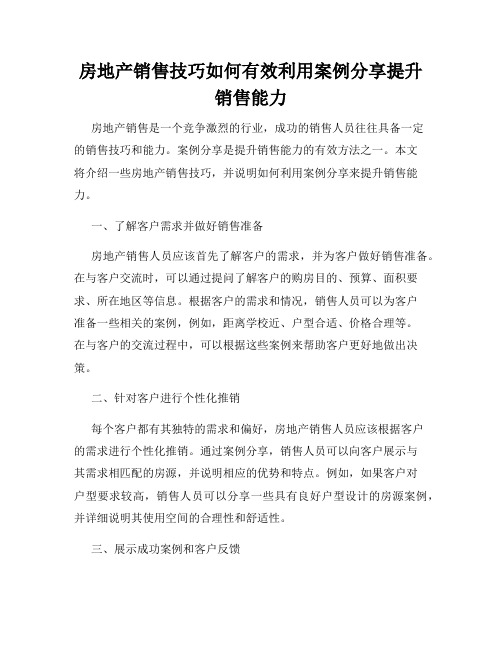 房地产销售技巧如何有效利用案例分享提升销售能力

房地产销售是一个竞争激烈的行业，成功的销售人员往往具备一定的销售技巧和能力。案例分享是提升销售能力的有效方法之一。本文将介绍一些房地产销售技巧，并说明如何利用案例分享来提升销售能力。

一、了解客户需求并做好销售准备

房地产销售人员应该首先了解客户的需求，并为客户做好销售准备。在与客户交流时，可以通过提问了解客户的购房目的、预算、面积要求、所在地区等信息。根据客户的需求和情况，销售人员可以为客户准备一些相关的案例，例如，距离学校近、户型合适、价格合理等。在与客户的交流过程中，可以根据这些案例来帮助客户更好地做出决策。

二、针对客户进行个性化推销

每个客户都有其独特的需求和偏好，房地产销售人员应该根据客户的需求进行个性化推销。通过案例分享，销售人员可以向客户展示与其需求相匹配的房源，并说明相应的优势和特点。例如，如果客户对户型要求较高，销售人员可以分享一些具有良好户型设计的房源案例，并详细说明其使用空间的合理性和舒适性。

三、展示成功案例和客户反馈